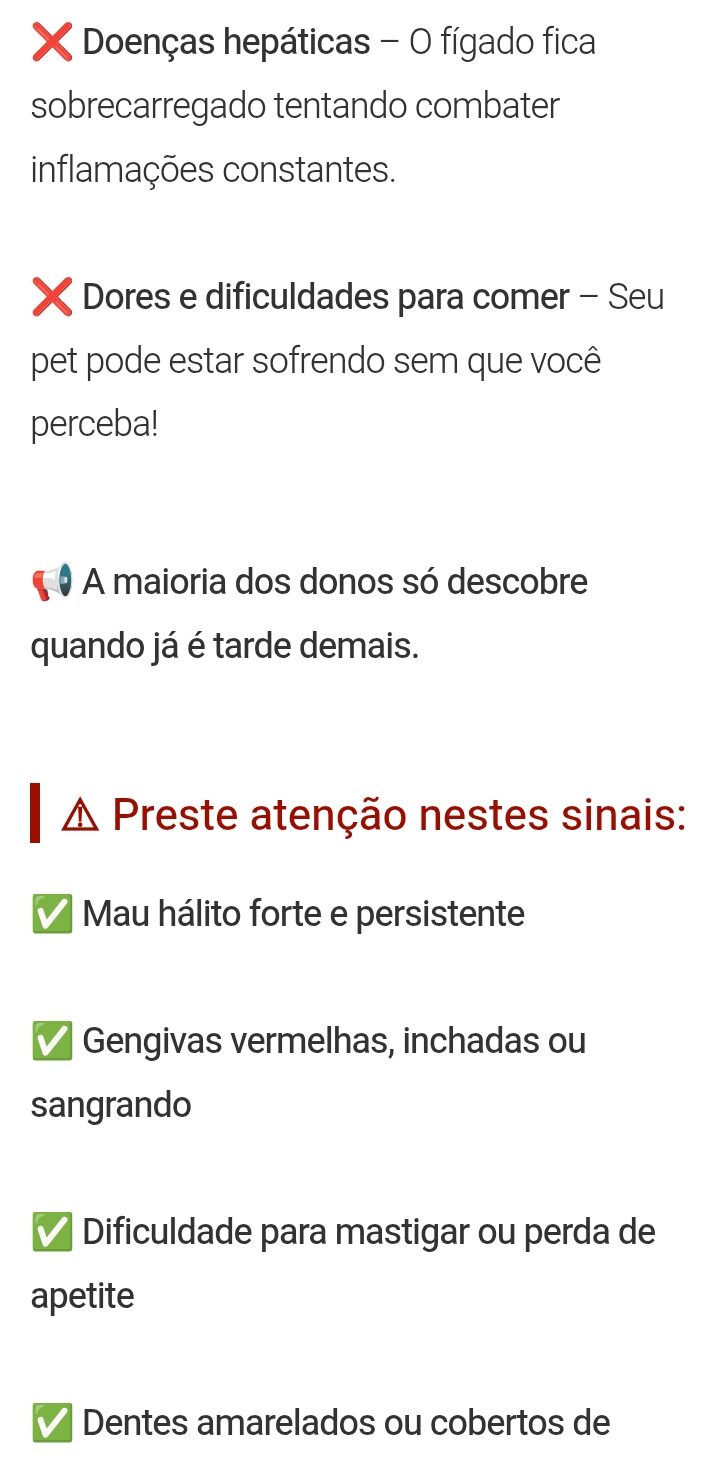 ❌ Doenças hepáticas – O fígado fica sobrecarregado tentando combater inflamações constantes.

❌ Dores e dificuldades para comer – Seu pet pode estar sofrendo sem que você perceba!

📢 A maioria dos donos só descobre quando já é tarde demais.

⚠ Preste atenção nestes sinais:

✅ Mau hálito forte e persistente

✅ Gengivas vermelhas, inchadas ou sangrando

✅ Dificuldade para mastigar ou perda de apetite

✅ Dentes amarelados ou cobertos de